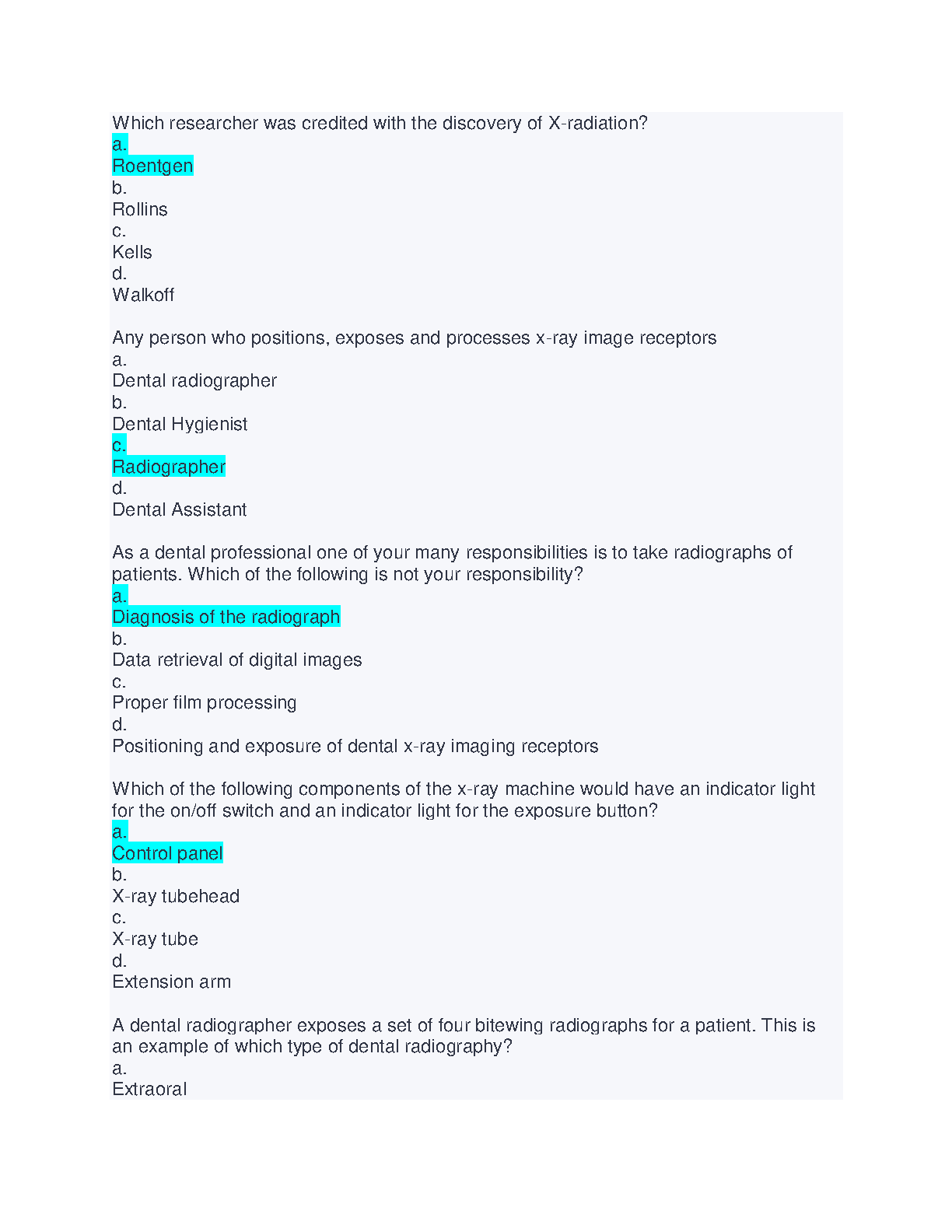 Which researcher was credited with the discovery of X-radiation?
a.
Roentgen
b.
Rollins
c.
Kells
d.
Walkoff

Any person who positions, exposes and processes x-ray image receptors
a.
Dental radiographer
b.
Dental Hygienist
c.
Radiographer
d.
Dental Assistant

As a dental professional one of your many responsibilities is to take radiographs of patients. Which of the following is not your responsibility?
a.
Diagnosis of the radiograph
b.
Data retrieval of digital images
c.
Proper film processing
d.
Positioning and exposure of dental x-ray imaging receptors

Which of the following components of the x-ray machine would have an indicator light for the on/off switch and an indicator light for the exposure button?
a.
Control panel
b.
X-ray tubehead
c.
X-ray tube
d.
Extension arm

A dental radiographer exposes a set of four bitewing radiographs for a patient. This is an example of which type of dental radiography?
a.
Extraoral